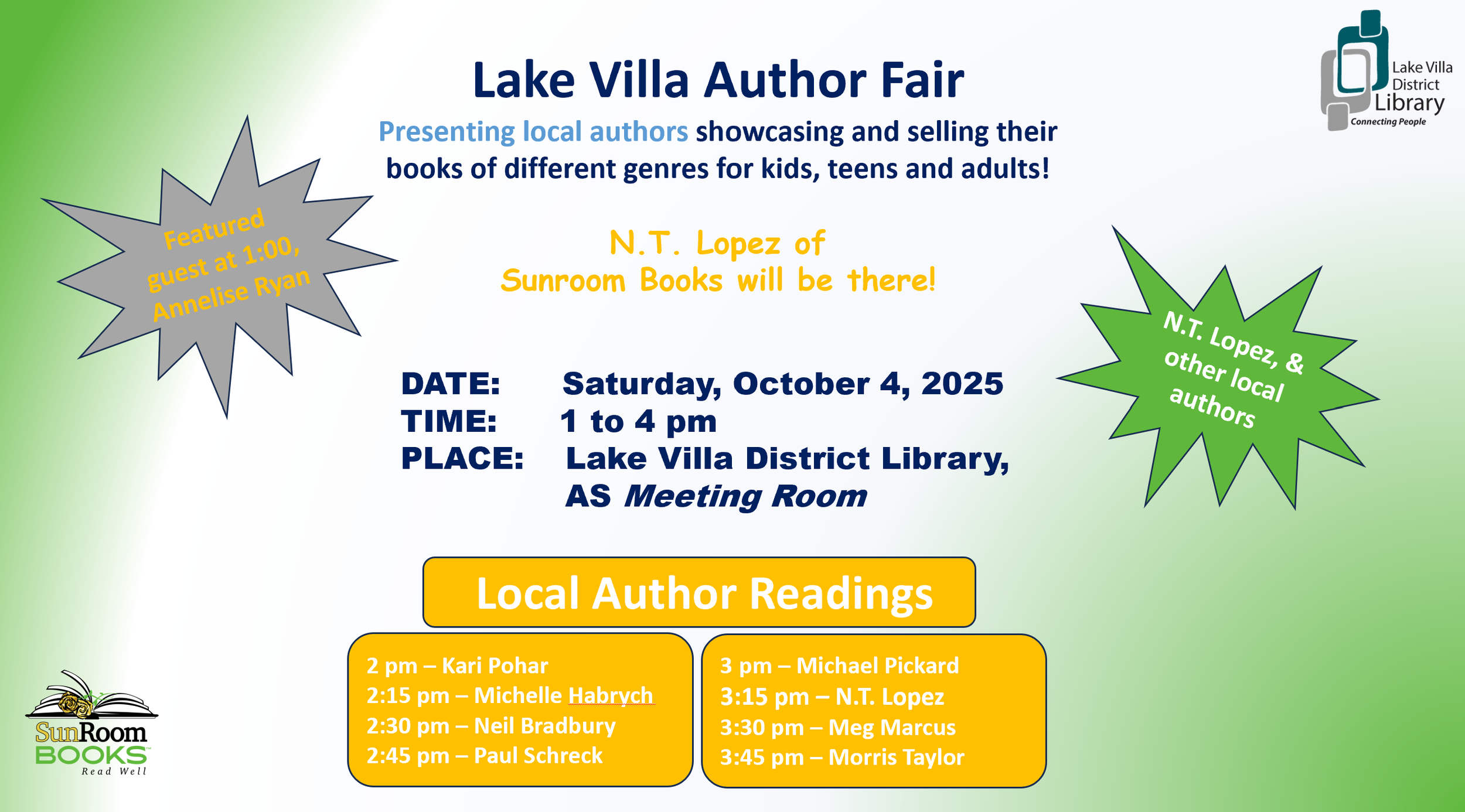 Lake Villa District Library
Connecting People

Lake Villa Author Fair

Presenting local authors showcasing and selling their books of different genres for kids, teens and adults!

Featured guest at 1:00, Annelise Ryan

N.T. Lopez of
Sunroom Books will be there!

N.T. Lopez, & other local authors

DATE: Saturday, October 4, 2025
TIME: 1 to 4 pm
PLACE: Lake Villa District Library,
AS Meeting Room

Local Author Readings

2 pm – Kari Pohar
2:15 pm – Michelle Habrych
2:30 pm – Neil Bradbury
2:45 pm – Paul Schreck

3 pm – Michael Pickard
3:15 pm – N.T. Lopez
3:30 pm – Meg Marcus
3:45 pm – Morris Taylor

SunRoom BOOKS
Read Well